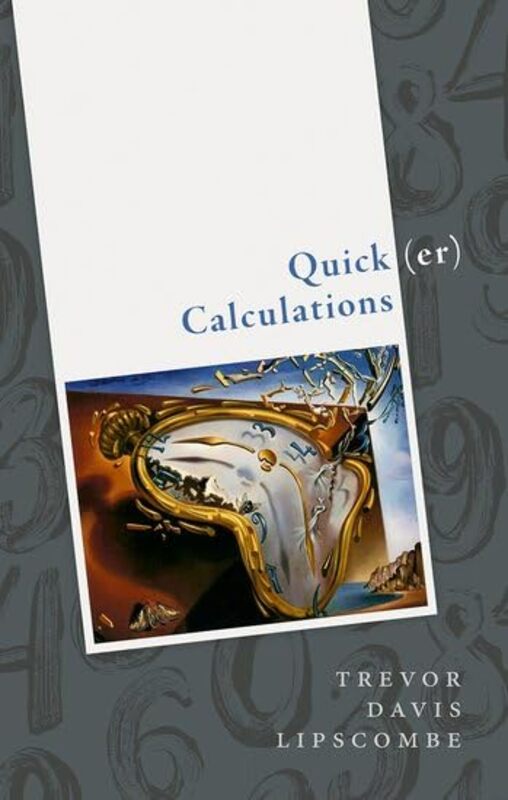 Quick (er) Calculations

TREVOR DAVIS LIPSCOMBE